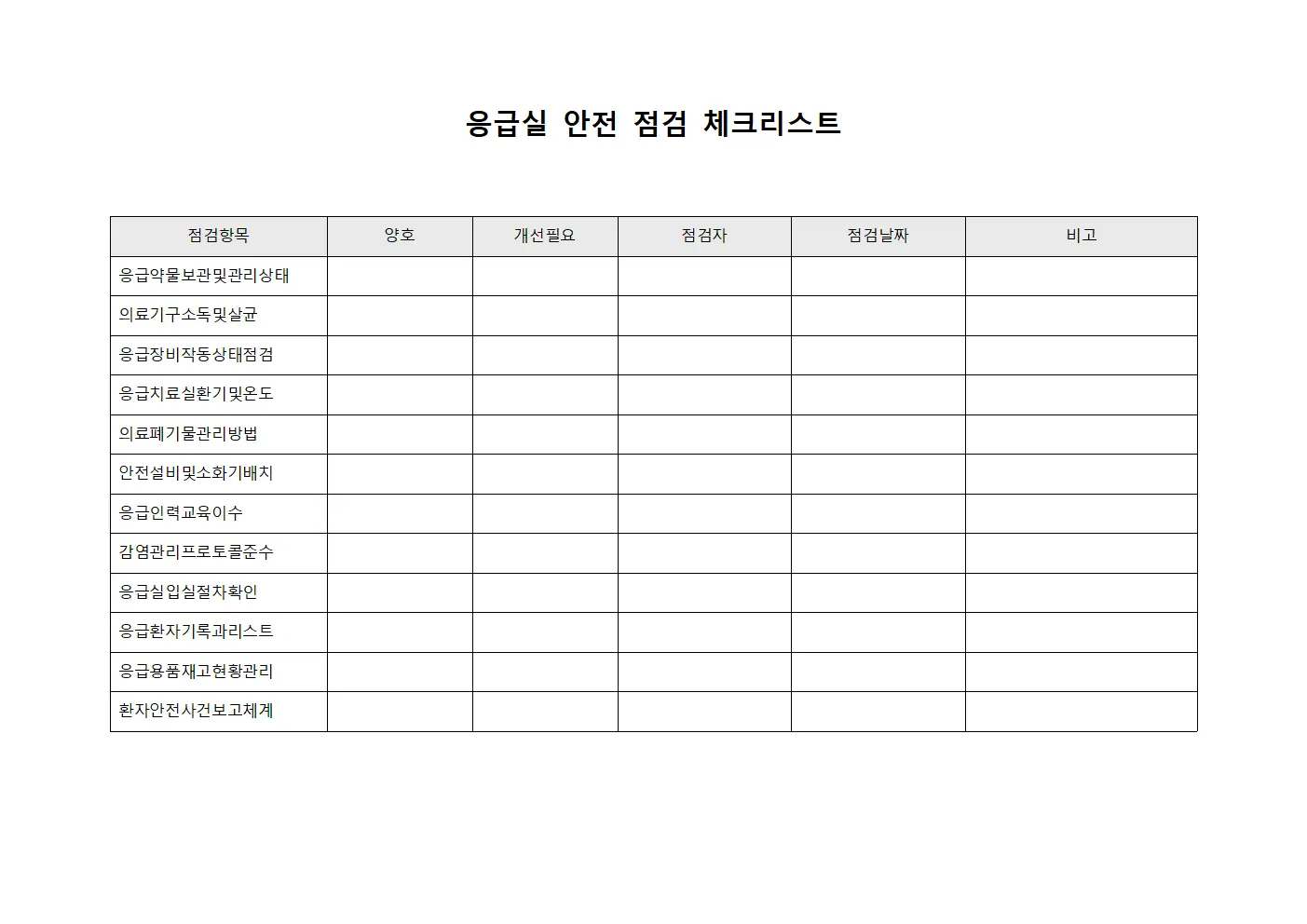 응급실 안전 점검 체크리스트

| 점검항목 | 양호 | 개선필요 | 점검자 | 점검날짜 | 비고 |
|---|---|---|---|---|---|
| 응급약물보관및관리상태 | | | | | |
| 의료기구소독및살균 | | | | | |
| 응급장비작동상태점검 | | | | | |
| 응급치료실환기및온도 | | | | | |
| 의료폐기물관리방법 | | | | | |
| 안전설비및소화기배치 | | | | | |
| 응급인력교육이수 | | | | | |
| 감염관리프로토콜준수 | | | | | |
| 응급실입실절차확인 | | | | | |
| 응급환자기록과리스트 | | | | | |
| 응급용품재고현황관리 | | | | | |
| 환자안전사건보고체계 | | | | | |